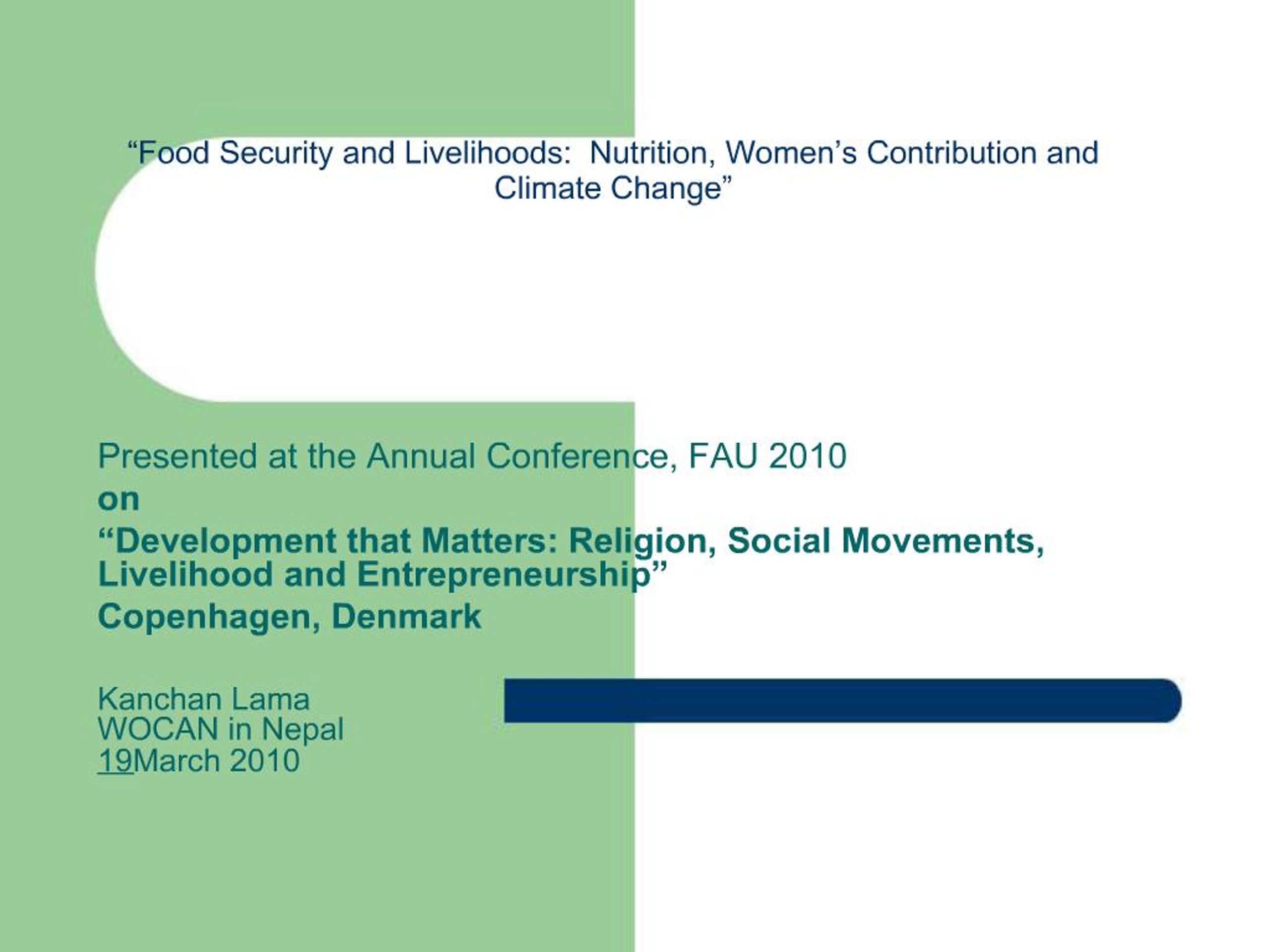 “Food Security and Livelihoods: Nutrition, Women’s Contribution and Climate Change”

Presented at the Annual Conference, FAU 2010
on
“Development that Matters: Religion, Social Movements, Livelihood and Entrepreneurship”
Copenhagen, Denmark

Kanchan Lama
WOCAN in Nepal
19March 2010